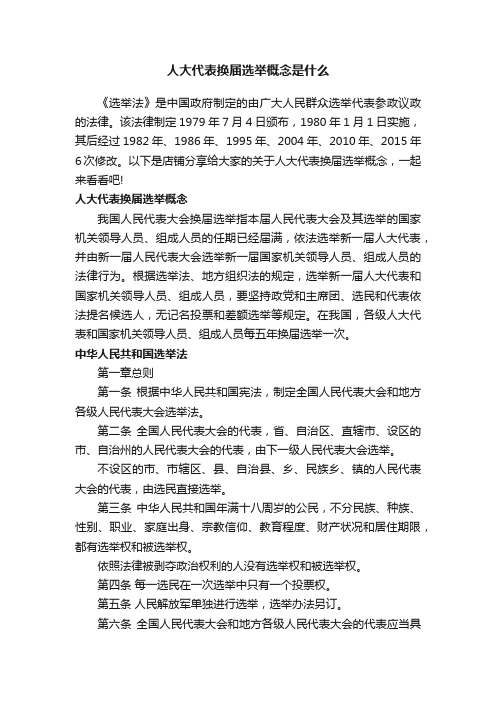 人大代表换届选举概念是什么

《选举法》是中国政府制定的由广大人民群众选举代表参政议政的法律。该法律制定1979年7月4日颁布，1980年1月1日实施，其后经过1982年、1986年、1995年、2004年、2010年、2015年6次修改。以下是店铺分享给大家的关于人大代表换届选举概念，一起来看看吧!

人大代表换届选举概念

我国人民代表大会换届选举指本届人民代表大会及其选举的国家机关领导人员、组成人员的任期已经届满，依法选举新一届人大代表，并由新一届人民代表大会选举新一届国家机关领导人员、组成人员的法律行为。根据选举法、地方组织法的规定，选举新一届人大代表和国家机关领导人员、组成人员，要坚持政党和主席团、选民和代表依法提名候选人，无记名投票和差额选举等规定。在我国，各级人大代表和国家机关领导人员、组成人员每五年换届选举一次。

中华人民共和国选举法

第一章总则

第一条 根据中华人民共和国宪法，制定全国人民代表大会和地方各级人民代表大会选举法。

第二条 全国人民代表大会的代表，省、自治区、直辖市、设区的市、自治州的人民代表大会的代表，由下一级人民代表大会选举。

不设区的市、市辖区、县、自治县、乡、民族乡、镇的人民代表大会的代表，由选民直接选举。

第三条 中华人民共和国年满十八周岁的公民，不分民族、种族、性别、职业、家庭出身、宗教信仰、教育程度、财产状况和居住期限，都有选举权和被选举权。

依照法律被剥夺政治权利的人没有选举权和被选举权。

第四条 每一选民在一次选举中只有一个投票权。

第五条 人民解放军单独进行选举，选举办法另订。

第六条 全国人民代表大会和地方各级人民代表大会的代表应当具